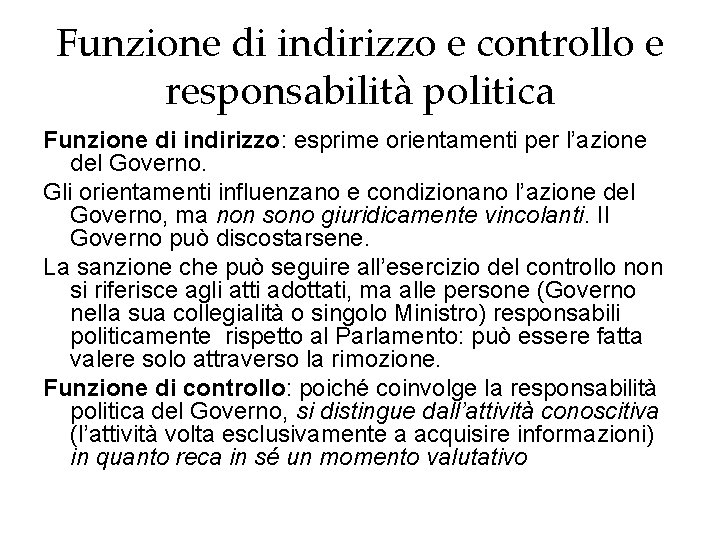 Funzione di indirizzo e controllo e responsabilità politica

Funzione di indirizzo: esprime orientamenti per l'azione del Governo.

Gli orientamenti influenzano e condizionano l'azione del Governo, ma non sono giuridicamente vincolanti. Il Governo può discostarsene.

La sanzione che può seguire all'esercizio del controllo non si riferisce agli atti adottati, ma alle persone (Governo nella sua collegialità o singolo Ministro) responsabili politicamente rispetto al Parlamento: può essere fatta valere solo attraverso la rimozione.

Funzione di controllo: poiché coinvolge la responsabilità politica del Governo, si distingue dall'attività conoscitiva (l'attività volta esclusivamente a acquisire informazioni) in quanto reca in sé un momento valutativo